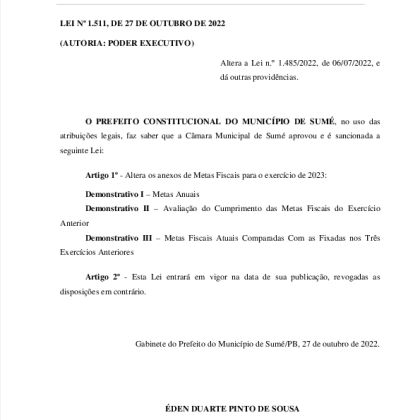 LEI Nº 1.511, DE 27 DE OUTUBRO DE 2022

(AUTORIA: PODER EXECUTIVO)

Altera a Lei n.º 1.485/2022, de 06/07/2022, e dá outras providências.

O PREFEITO CONSTITUCIONAL DO MUNICÍPIO DE SUMÉ, no uso das atribuições legais, faz saber que a Câmara Municipal de Sumé aprovou e é sancionada a seguinte Lei:

Artigo 1º - Altera os anexos de Metas Fiscais para o exercício de 2023:

Demonstrativo I – Metas Anuais
Demonstrativo II – Avaliação do Cumprimento das Metas Fiscais do Exercício Anterior
Demonstrativo III – Metas Fiscais Atuais Comparadas Com as Fixadas nos Três Exercícios Anteriores

Artigo 2º - Esta Lei entrará em vigor na data de sua publicação, revogadas as disposições em contrário.

Gabinete do Prefeito do Município de Sumé/PB, 27 de outubro de 2022.

ÉDEN DUARTE PINTO DE SOUSA